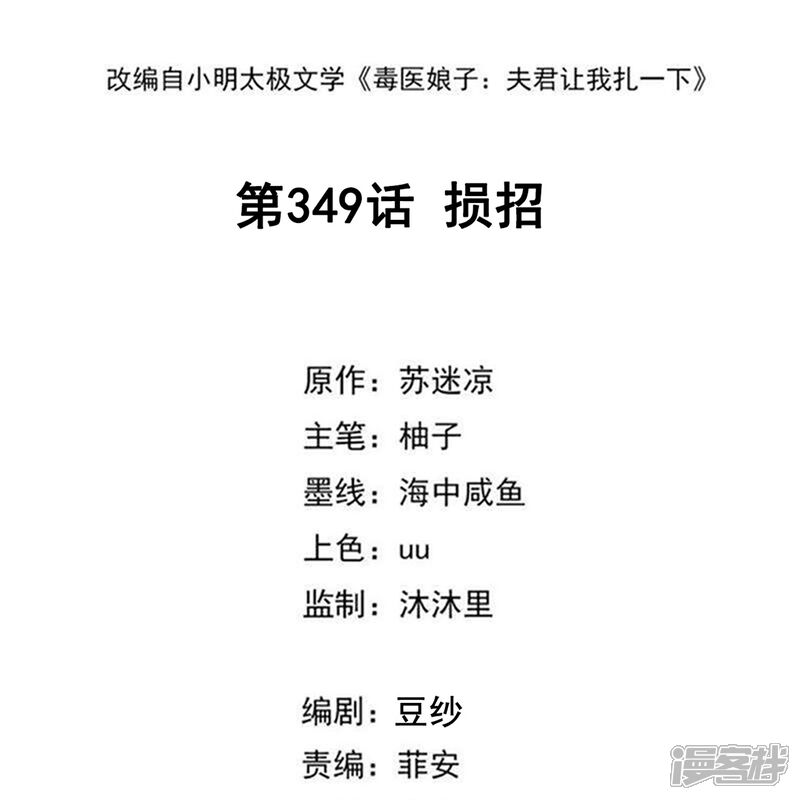 改编自小明太极文学《毒医娘子：夫君让我扎一下》

第349话 损招

原作：苏迷凉
主笔：柚子
墨线：海中咸鱼
上色：uu
监制：沐沐里

编剧：豆纱
责编：菲安

漫客栈